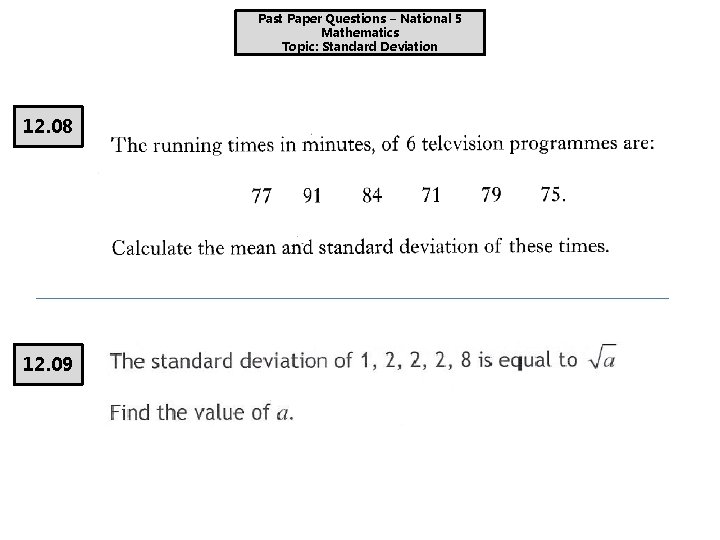 Past Paper Questions – National 5
Mathematics
Topic: Standard Deviation

12.08

The running times in minutes, of 6 television programmes are:

77 91 84 71 79 75.

Calculate the mean and standard deviation of these times.

12.09

The standard deviation of 1, 2, 2, 2, 8 is equal to $\sqrt{a}$

Find the value of $a$.